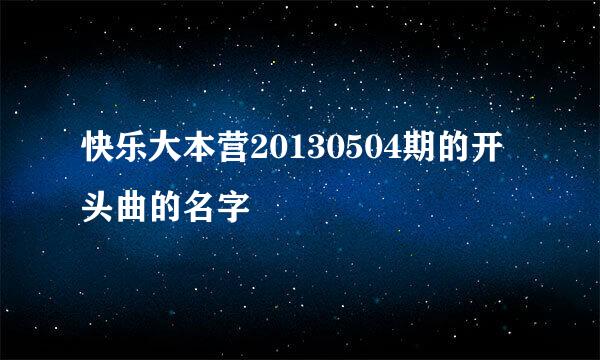 快乐大本营20130504期的开头曲的名字